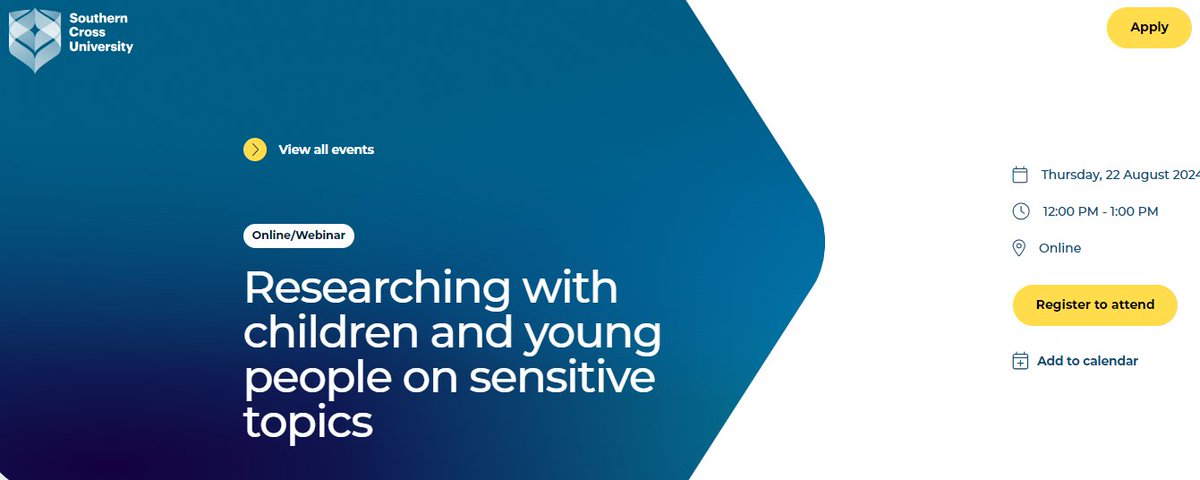 Southern Cross University

Apply

View all events

Online/Webinar

Researching with children and young people on sensitive topics

Thursday, 22 August 2024

12:00 PM - 1:00 PM

Online

Register to attend

Add to calendar